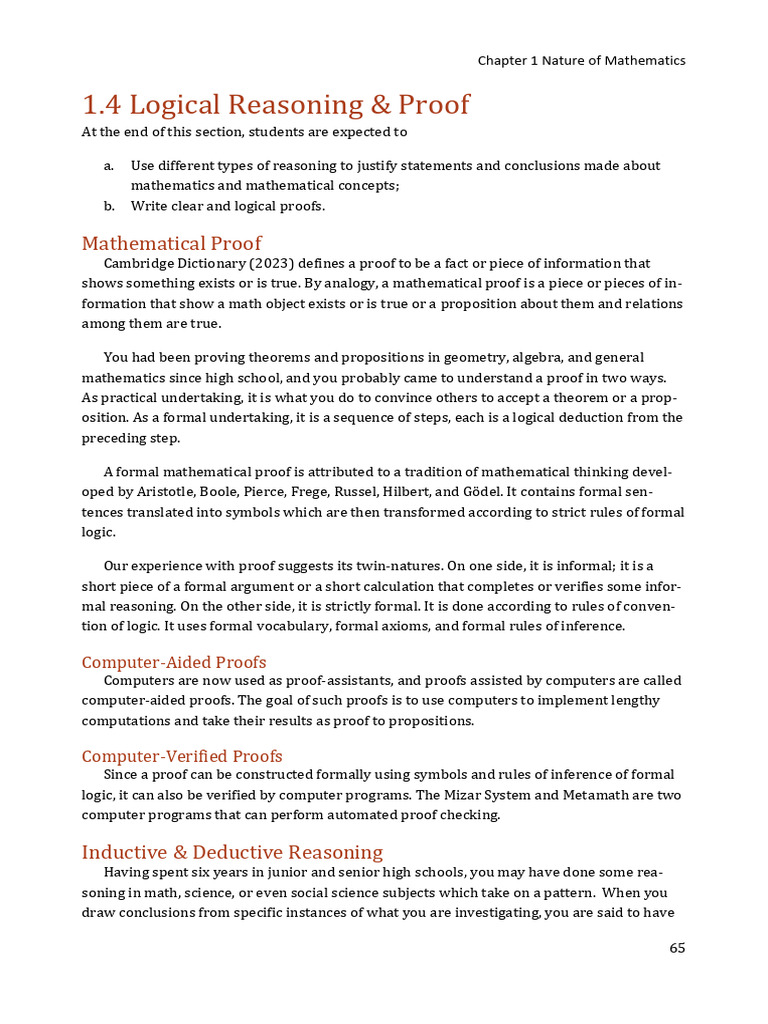 Chapter 1 Nature of Mathematics

1.4 Logical Reasoning & Proof

At the end of this section, students are expected to

a. Use different types of reasoning to justify statements and conclusions made about mathematics and mathematical concepts;
b. Write clear and logical proofs.

Mathematical Proof

Cambridge Dictionary (2023) defines a proof to be a fact or piece of information that shows something exists or is true. By analogy, a mathematical proof is a piece or pieces of information that show a math object exists or is true or a proposition about them and relations among them are true.

You had been proving theorems and propositions in geometry, algebra, and general mathematics since high school, and you probably came to understand a proof in two ways. As practical undertaking, it is what you do to convince others to accept a theorem or a proposition. As a formal undertaking, it is a sequence of steps, each is a logical deduction from the preceding step.

A formal mathematical proof is attributed to a tradition of mathematical thinking developed by Aristotle, Boole, Pierce, Frege, Russel, Hilbert, and Gödel. It contains formal sentences translated into symbols which are then transformed according to strict rules of formal logic.

Our experience with proof suggests its twin-natures. On one side, it is informal; it is a short piece of a formal argument or a short calculation that completes or verifies some informal reasoning. On the other side, it is strictly formal. It is done according to rules of convention of logic. It uses formal vocabulary, formal axioms, and formal rules of inference.

Computer-Aided Proofs

Computers are now used as proof-assistants, and proofs assisted by computers are called computer-aided proofs. The goal of such proofs is to use computers to implement lengthy computations and take their results as proof to propositions.

Computer-Verified Proofs

Since a proof can be constructed formally using symbols and rules of inference of formal logic, it can also be verified by computer programs. The Mizar System and Metamath are two computer programs that can perform automated proof checking.

Inductive & Deductive Reasoning

Having spent six years in junior and senior high schools, you may have done some reasoning in math, science, or even social science subjects which take on a pattern. When you draw conclusions from specific instances of what you are investigating, you are said to have

65